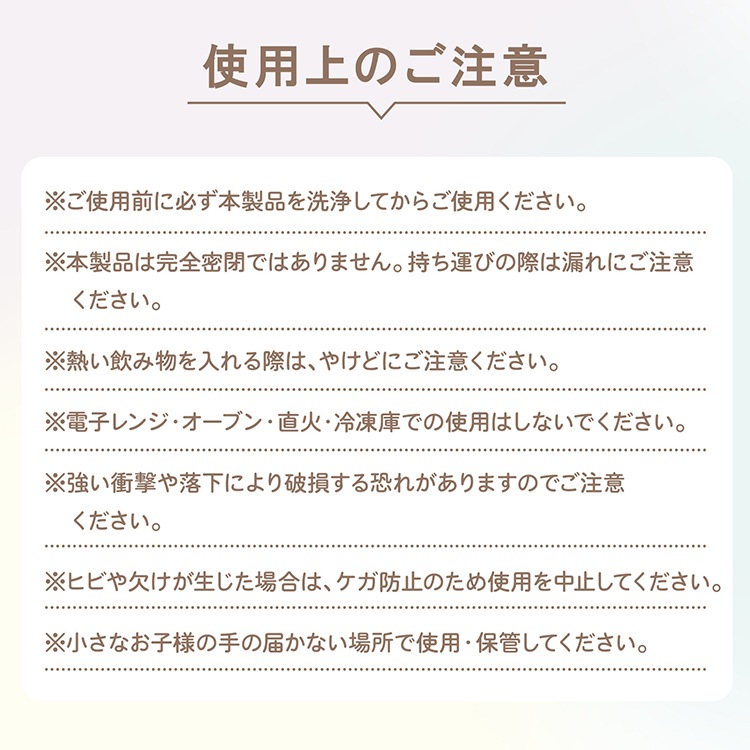 使用上のご注意

※ご使用前に必ず本製品を洗浄してからご使用ください。

※本製品は完全密閉ではありません。持ち運びの際は漏れにご注意ください。

※熱い飲み物を入れる際は、やけどにご注意ください。

※電子レンジ・オーブン・直火・冷凍庫での使用はしないでください。

※強い衝撃や落下により破損する恐れがありますのでご注意ください。

※ヒビや欠けが生じた場合は、ケガ防止のため使用を中止してください。

※小さなお子様の手の届かない場所で使用・保管してください。